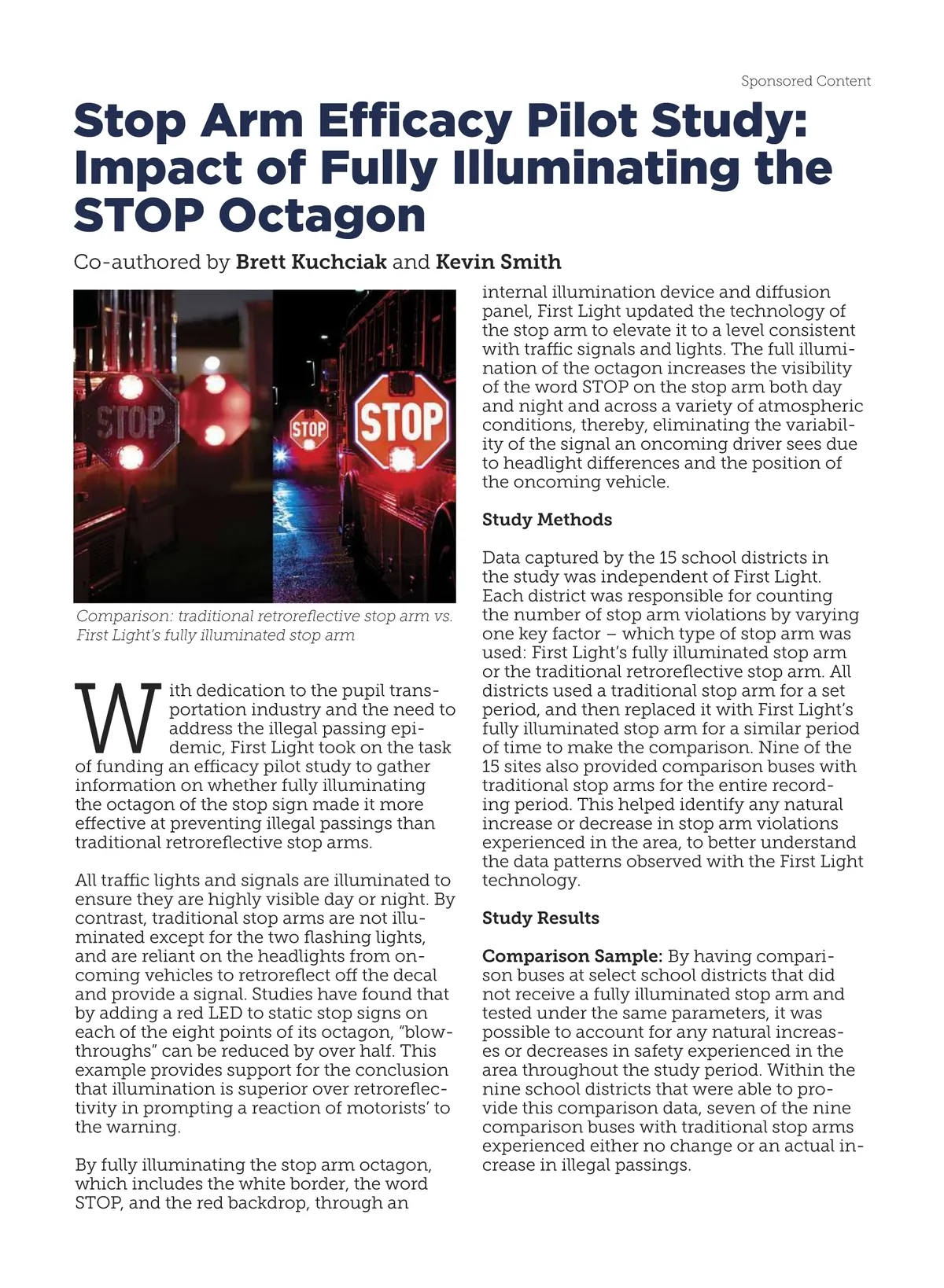 Sponsored Content

Stop Arm Efficacy Pilot Study: Impact of Fully Illuminating the STOP Octagon

Co-authored by Brett Kuchciak and Kevin Smith

STOP STOP STOP

Comparison: traditional retroreflective stop arm vs. First Light's fully illuminated stop arm

With dedication to the pupil transportation industry and the need to address the illegal passing epidemic, First Light took on the task of funding an efficacy pilot study to gather information on whether fully illuminating the octagon of the stop sign made it more effective at preventing illegal passings than traditional retroreflective stop arms.

All traffic lights and signals are illuminated to ensure they are highly visible day or night. By contrast, traditional stop arms are not illuminated except for the two flashing lights, and are reliant on the headlights from oncoming vehicles to retroreflect off the decal and provide a signal. Studies have found that by adding a red LED to static stop signs on each of the eight points of its octagon, "blow-throughs" can be reduced by over half. This example provides support for the conclusion that illumination is superior over retroreflectivity in prompting a reaction of motorists' to the warning.

By fully illuminating the stop arm octagon, which includes the white border, the word STOP, and the red backdrop, through an internal illumination device and diffusion panel, First Light updated the technology of the stop arm to elevate it to a level consistent with traffic signals and lights. The full illumination of the octagon increases the visibility of the word STOP on the stop arm both day and night and across a variety of atmospheric conditions, thereby, eliminating the variability of the signal an oncoming driver sees due to headlight differences and the position of the oncoming vehicle.

Study Methods

Data captured by the 15 school districts in the study was independent of First Light. Each district was responsible for counting the number of stop arm violations by varying one key factor – which type of stop arm was used: First Light's fully illuminated stop arm or the traditional retroreflective stop arm. All districts used a traditional stop arm for a set period, and then replaced it with First Light's fully illuminated stop arm for a similar period of time to make the comparison. Nine of the 15 sites also provided comparison buses with traditional stop arms for the entire recording period. This helped identify any natural increase or decrease in stop arm violations experienced in the area, to better understand the data patterns observed with the First Light technology.

Study Results

Comparison Sample: By having comparison buses at select school districts that did not receive a fully illuminated stop arm and tested under the same parameters, it was possible to account for any natural increases or decreases in safety experienced in the area throughout the study period. Within the nine school districts that were able to provide this comparison data, seven of the nine comparison buses with traditional stop arms experienced either no change or an actual increase in illegal passings.